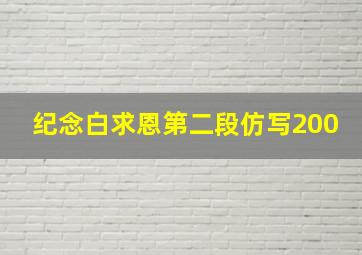 纪念白求恩第二段仿写200